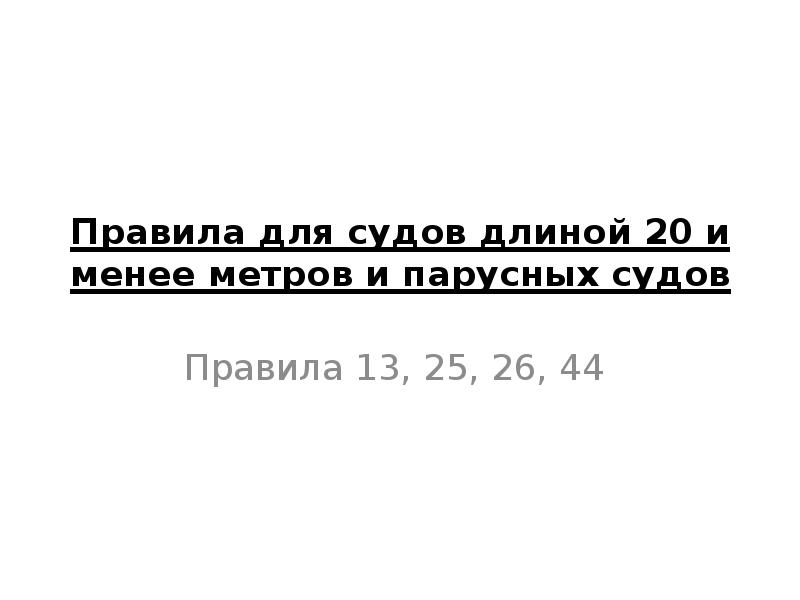 Правила для судов длиной 20 и менее метров и парусных судов

Правила 13, 25, 26, 44